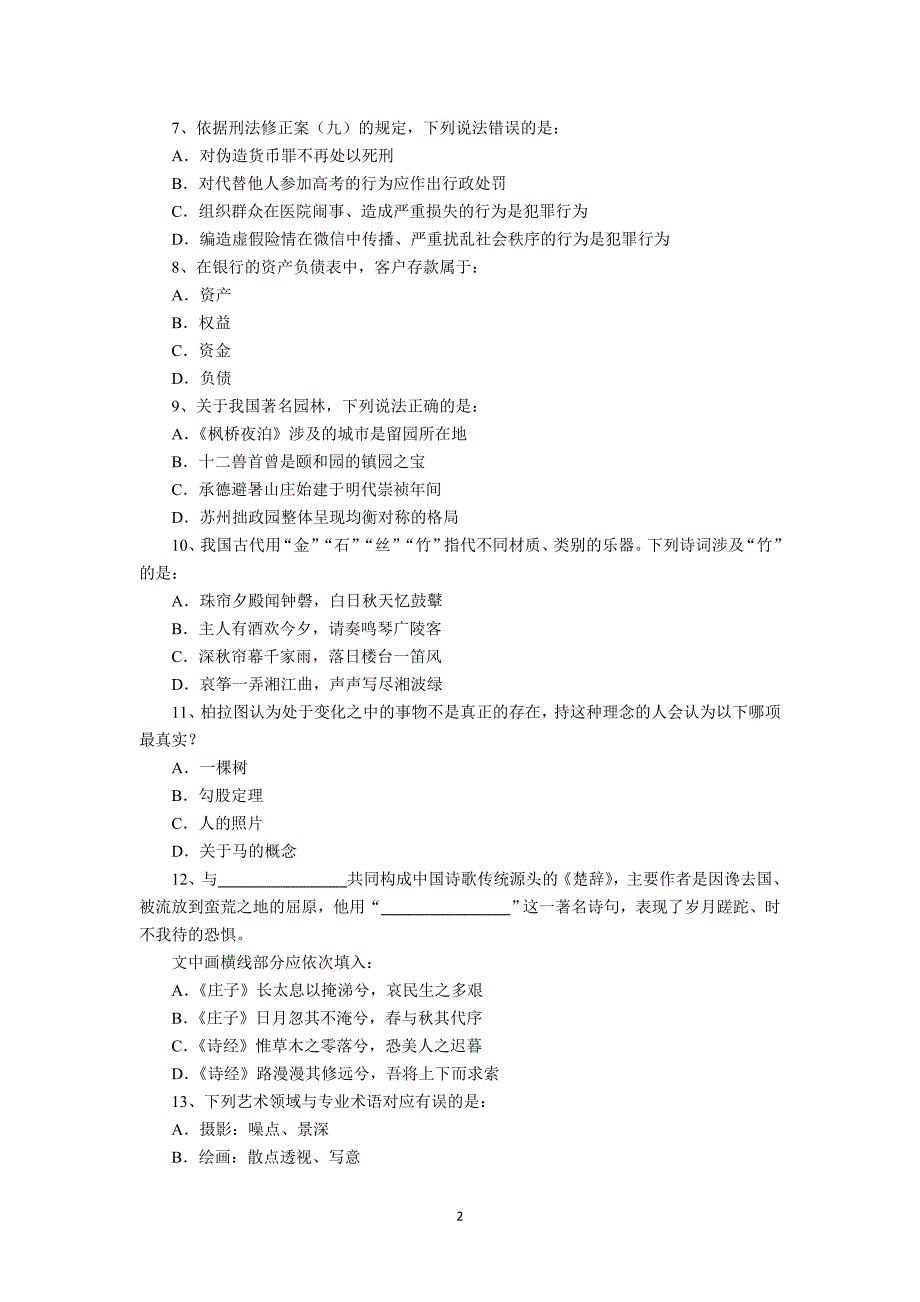 7、依据刑法修正案（九）的规定，下列说法错误的是：

A．对伪造货币罪不再处以死刑

B．对代替他人参加高考的行为应作出行政处罚

C．组织群众在医院闹事、造成严重损失的行为是犯罪行为

D．编造虚假险情在微信中传播、严重扰乱社会秩序的行为是犯罪行为

8、在银行的资产负债表中，客户存款属于：

A．资产

B．权益

C．资金

D．负债

9、关于我国著名园林，下列说法正确的是：

A.《枫桥夜泊》涉及的城市是留园所在地

B．十二兽首曾是颐和园的镇园之宝

C．承德避暑山庄始建于明代崇祯年间

D．苏州拙政园整体呈现均衡对称的格局

10、我国古代用“金”“石”“丝”“竹”指代不同材质、类别的乐器。下列诗词涉及“竹”的是：

A．珠帘夕殿闻钟磬，白日秋天忆鼓鼙

B．主人有酒欢今夕，请奏鸣琴广陵客

C．深秋帘幕千家雨，落日楼台一笛风

D．哀筝一弄湘江曲，声声写尽湘波绿

11、柏拉图认为处于变化之中的事物不是真正的存在，持这种理念的人会认为以下哪项最真实？

A．一棵树

B．勾股定理

C．人的照片

D．关于马的概念

12、与________________共同构成中国诗歌传统源头的《楚辞》，主要作者是因谗去国、被流放到蛮荒之地的屈原，他用“________________”这一著名诗句，表现了岁月蹉跎、时不我待的恐惧。

文中画横线部分应依次填入：

A.《庄子》长太息以掩涕兮，哀民生之多艰

B.《庄子》日月忽其不淹兮，春与秋其代序

C.《诗经》惟草木之零落兮，恐美人之迟暮

D.《诗经》路漫漫其修远兮，吾将上下而求索

13、下列艺术领域与专业术语对应有误的是：

A．摄影：噪点、景深

B．绘画：散点透视、写意

2